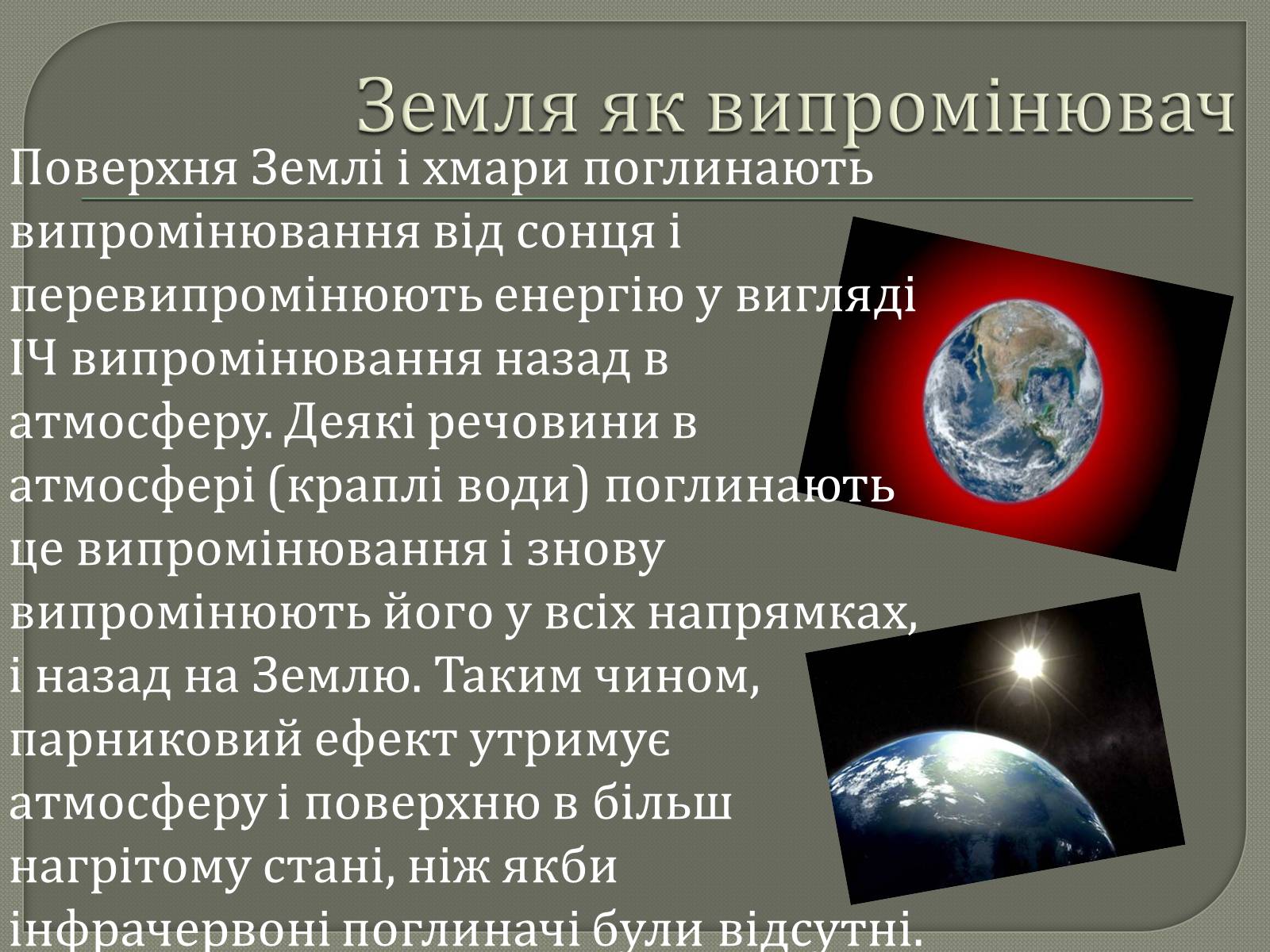 Земля як випромінювач

Поверхня Землі і хмари поглинають випромінювання від сонця і перевипромінюють енергію у вигляді ІЧ випромінювання назад в атмосферу. Деякі речовини в атмосфері (краплі води) поглинають це випромінювання і знову випромінюють його у всіх напрямках, і назад на Землю. Таким чином, парниковий ефект утримує атмосферу і поверхню в більш нагрітому стані, ніж якби інфрачервоні поглиначі були відсутні.